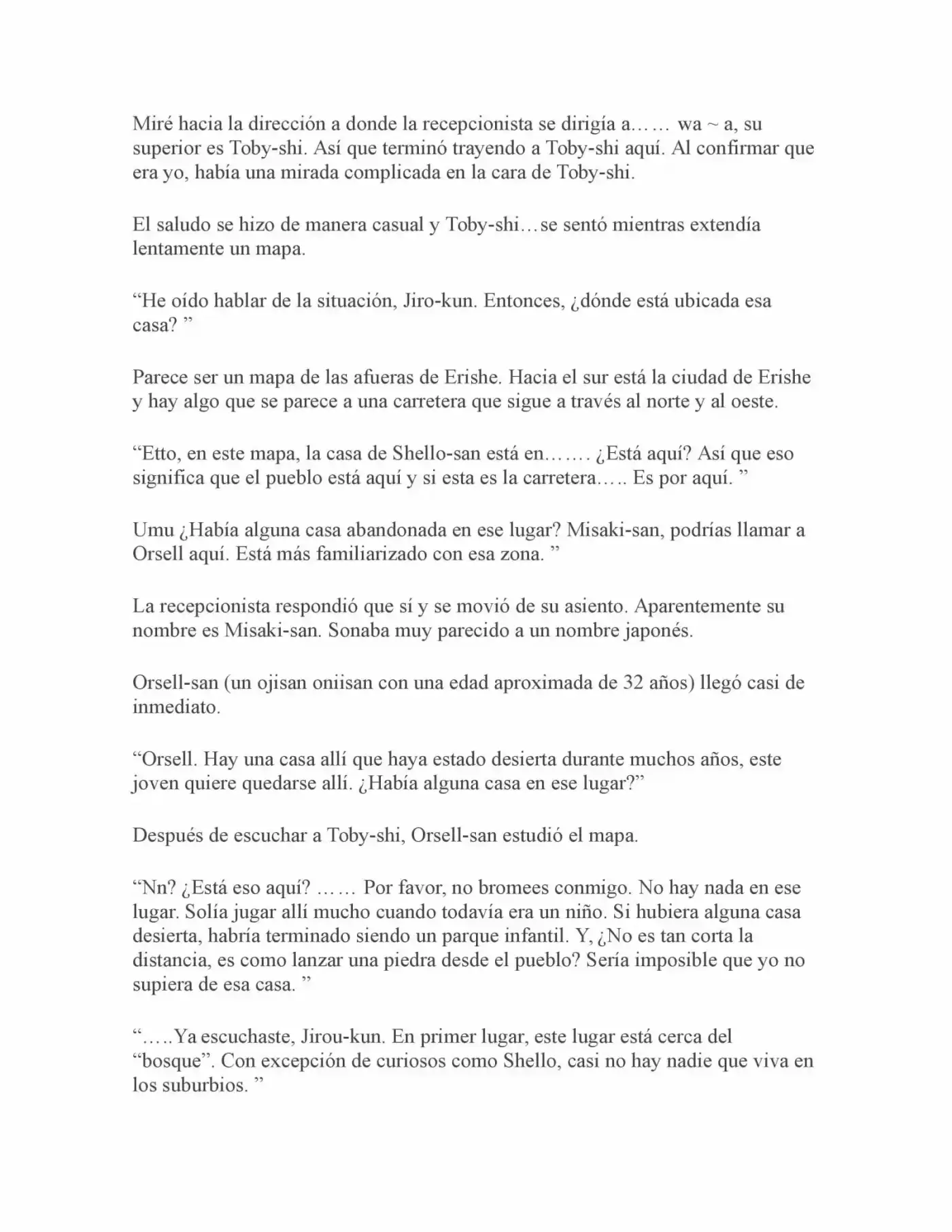 Miré hacia la dirección a donde la recepcionista se dirigía a…… wa ~ a, su superior es Toby-shi. Así que terminó trayendo a Toby-shi aquí. Al confirmar que era yo, había una mirada complicada en la cara de Toby-shi.

El saludo se hizo de manera casual y Toby-shi…se sentó mientras extendía lentamente un mapa.

“He oído hablar de la situación, Jiro-kun. Entonces, ¿dónde está ubicada esa casa? ”

Parece ser un mapa de las afueras de Erishe. Hacia el sur está la ciudad de Erishe y hay algo que se parece a una carretera que sigue a través al norte y al oeste.

“Etto, en este mapa, la casa de Shello-san está en……. ¿Está aquí? Así que eso significa que el pueblo está aquí y si esta es la carretera….. Es por aquí. ”

Umu ¿Había alguna casa abandonada en ese lugar? Misaki-san, podrías llamar a Orsell aquí. Está más familiarizado con esa zona. ”

La recepcionista respondió que sí y se movió de su asiento. Aparentemente su nombre es Misaki-san. Sonaba muy parecido a un nombre japonés.

Orsell-san (un ojisan oniisan con una edad aproximada de 32 años) llegó casi de inmediato.

“Orsell. Hay una casa allí que haya estado desierta durante muchos años, este joven quiere quedarse allí. ¿Había alguna casa en ese lugar?”

Después de escuchar a Toby-shi, Orsell-san estudió el mapa.

“Nn? ¿Está eso aquí? …… Por favor, no bromees conmigo. No hay nada en ese lugar. Solía jugar allí mucho cuando todavía era un niño. Si hubiera alguna casa desierta, habría terminado siendo un parque infantil. Y, ¿No es tan corta la distancia, es como lanzar una piedra desde el pueblo? Sería imposible que yo no supiera de esa casa. ”

“…..Ya escuchaste, Jirou-kun. En primer lugar, este lugar está cerca del “bosque”. Con excepción de curiosos como Shello, casi no hay nadie que viva en los suburbios. ”